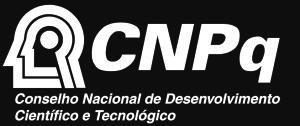 CNPq

Conselho Nacional de Desenvolvimento Científico e Tecnológico